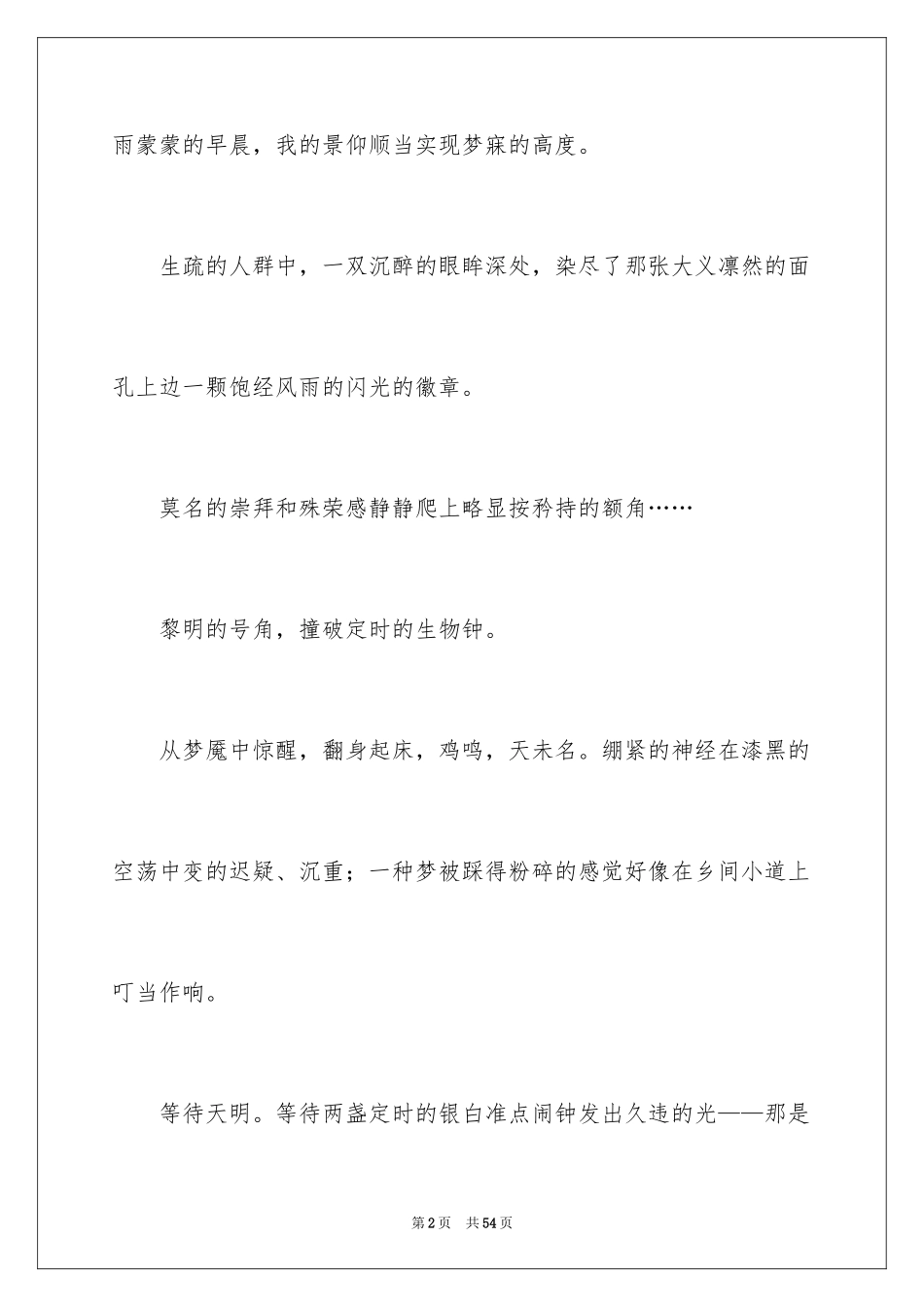 雨蒙蒙的早晨，我的景仰顺当实现梦寐的高度。

生疏的人群中，一双沉醉的眼眸深处，染尽了那张大义凛然的面孔上边一颗饱经风雨的闪光的徽章。

莫名的崇拜和殊荣感静静爬上略显按矜持的额角……

黎明的号角，撞破定时的生物钟。

从梦魇中惊醒，翻身起床，鸡鸣，天未名。绷紧的神经在漆黑的空荡中变的迟疑、沉重；一种梦被踩得粉碎的感觉好像在乡间小道上叮当作响。

等待天明。等待两盏定时的银白准点闹钟发出久违的光——那是

第2页 共54页